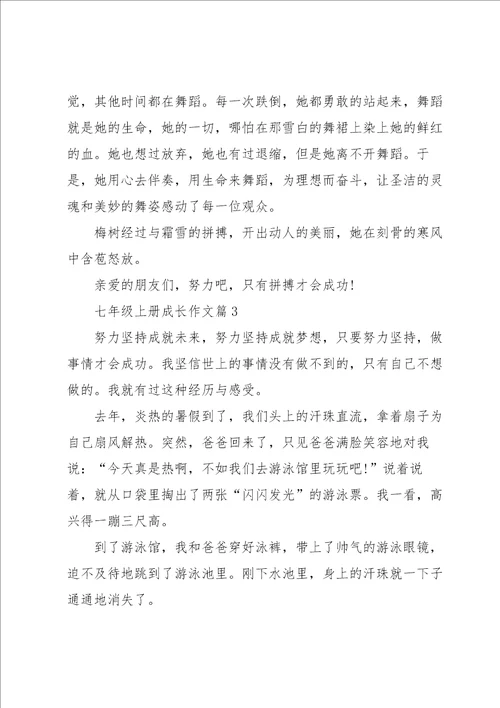 觉，其他时间都在舞蹈。每一次跌倒，她都勇敢的站起来，舞蹈就是她的生命，她的一切，哪怕在那雪白的舞裙上染上她的鲜红的血。她也想过放弃，她也有过退缩，但是她离不开舞蹈。于是，她用心去伴奏，用生命来舞蹈，为理想而奋斗，让圣洁的灵魂和美妙的舞姿感动了每一位观众。

梅树经过与霜雪的拼搏，开出动人的美丽，她在刻骨的寒风中含苞怒放。

亲爱的朋友们，努力吧，只有拼搏才会成功！

七年级上册成长作文篇3

努力坚持成就未来，努力坚持成就梦想，只要努力坚持，做事情才会成功。我坚信世上的事情没有做不到的，只有自己不想做的。我就有过这种经历与感受。

去年，炎热的暑假到了，我们头上的汗珠直流，拿着扇子为自己扇风解热。突然，爸爸回来了，只见爸爸满脸笑容地对我说：“今天真是热啊，不如我们去游泳馆里玩玩吧！”说着说着，就从口袋里掏出了两张“闪闪发光”的游泳票。我一看，高兴得一蹦三尺高。

到了游泳馆，我和爸爸穿好泳裤，带上了帅气的游泳眼镜，迫不及待地跳到了游泳池里。刚下水池里，身上的汗珠就一下子通通地消失了。